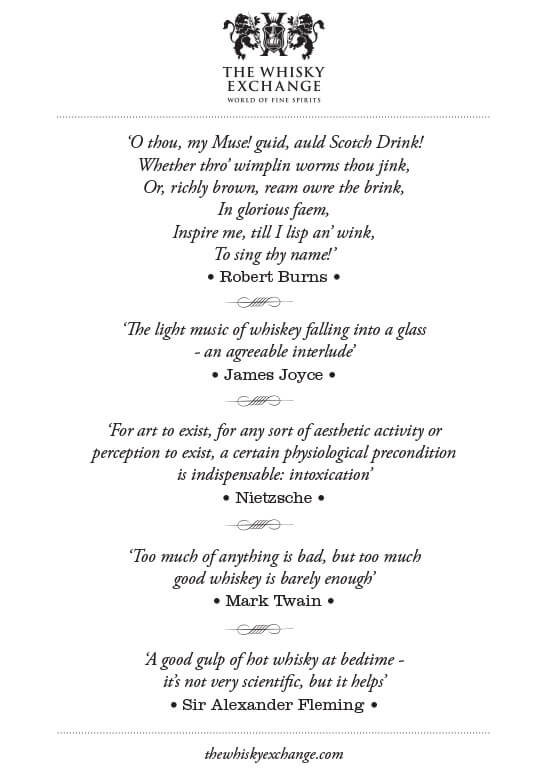 THE WHISKY EXCHANGE
WORLD OF FINE SPIRITS

'O thou, my Muse! guid, auld Scotch Drink!
Whether thro' wimplin worms thou jink,
Or, richly brown, ream owre the brink,
In glorious faem,
Inspire me, till I lisp an' wink,
To sing thy name!'
• Robert Burns •

'The light music of whiskey falling into a glass
- an agreeable interlude'
• James Joyce •

'For art to exist, for any sort of aesthetic activity or perception to exist, a certain physiological precondition is indispensable: intoxication'
• Nietzsche •

'Too much of anything is bad, but too much good whiskey is barely enough'
• Mark Twain •

'A good gulp of hot whisky at bedtime - it's not very scientific, but it helps'
• Sir Alexander Fleming •

thewhiskyexchange.com